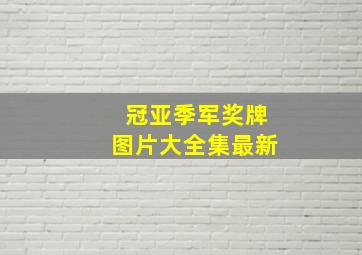 冠亚季军奖牌
图片大全集最新